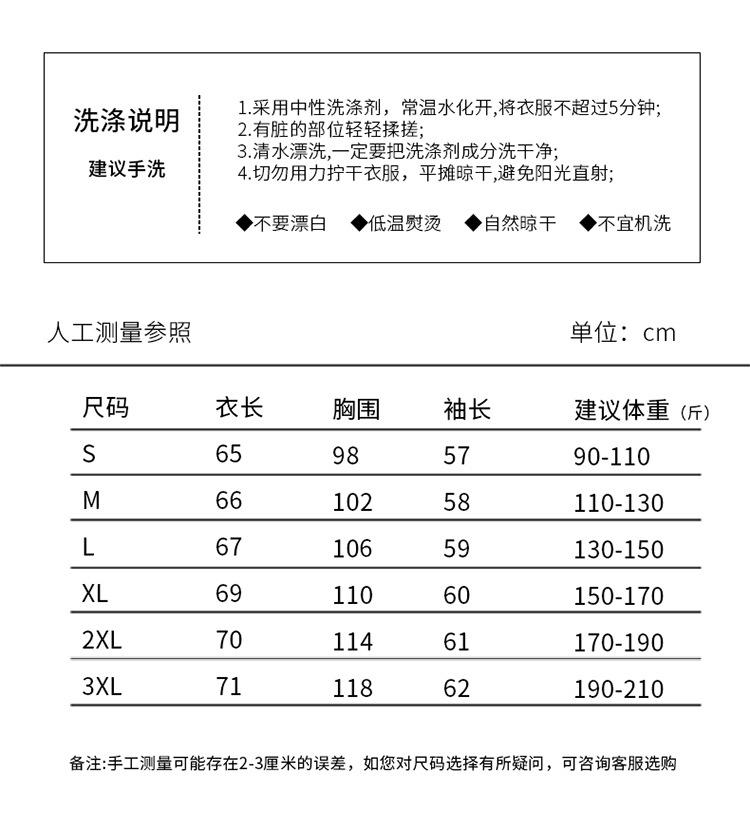 洗涤说明
建议手洗

1.采用中性洗涤剂，常温水化开,将衣服不超过5分钟;
2.有脏的部位轻轻揉搓;
3.清水漂洗,一定要把洗涤剂成分洗干净;
4.切勿用力拧干衣服，平摊晾干,避免阳光直射;

◆不要漂白 ◆低温熨烫 ◆自然晾干 ◆不宜机洗

人工测量参照

单位：cm

| 尺码 | 衣长 | 胸围 | 袖长 | 建议体重（斤） |
|---|---|---|---|---|
| S | 65 | 98 | 57 | 90-110 |
| M | 66 | 102 | 58 | 110-130 |
| L | 67 | 106 | 59 | 130-150 |
| XL | 69 | 110 | 60 | 150-170 |
| 2XL | 70 | 114 | 61 | 170-190 |
| 3XL | 71 | 118 | 62 | 190-210 |

备注:手工测量可能存在2-3厘米的误差，如您对尺码选择有所疑问，可咨询客服选购